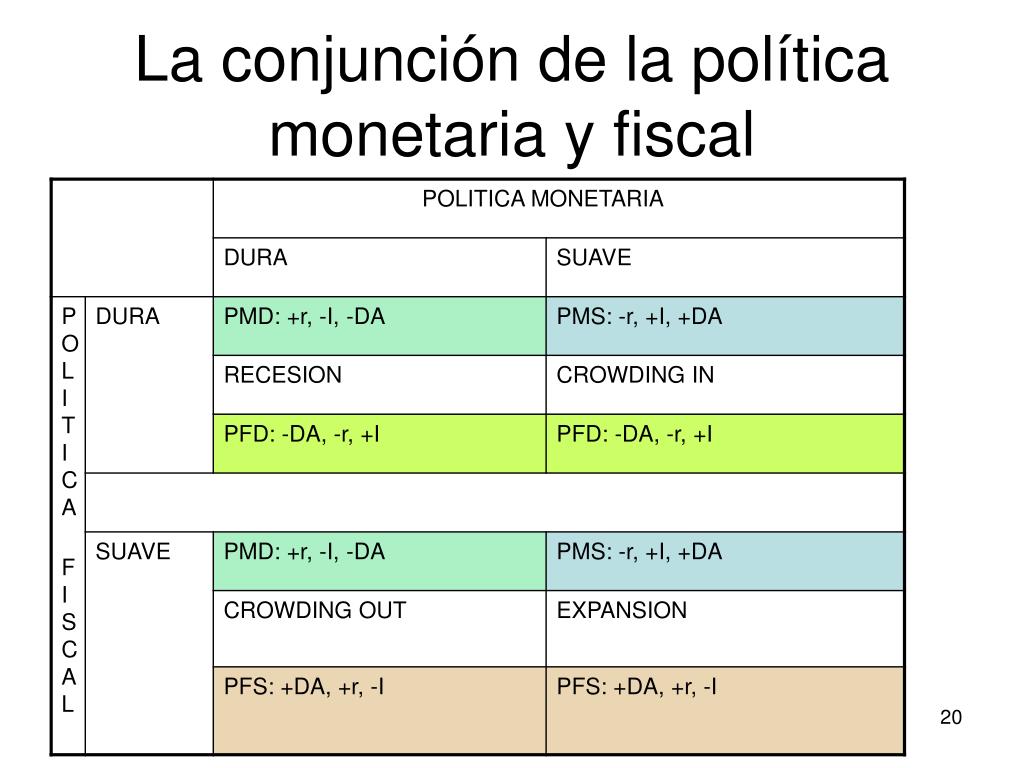 La conjunción de la política monetaria y fiscal

| | | POLITICA MONETARIA | |
|---|---|---|---|
| | | DURA | SUAVE |
| POLITICA FISCAL | DURA | PMD: +r, -I, -DA | PMS: -r, +I, +DA |
| | | RECESION | CROWDING IN |
| | | PFD: -DA, -r, +I | PFD: -DA, -r, +I |
| | | | |
| | SUAVE | PMD: +r, -I, -DA | PMS: -r, +I, +DA |
| | | CROWDING OUT | EXPANSION |
| | | PFS: +DA, +r, -I | PFS: +DA, +r, -I |

20